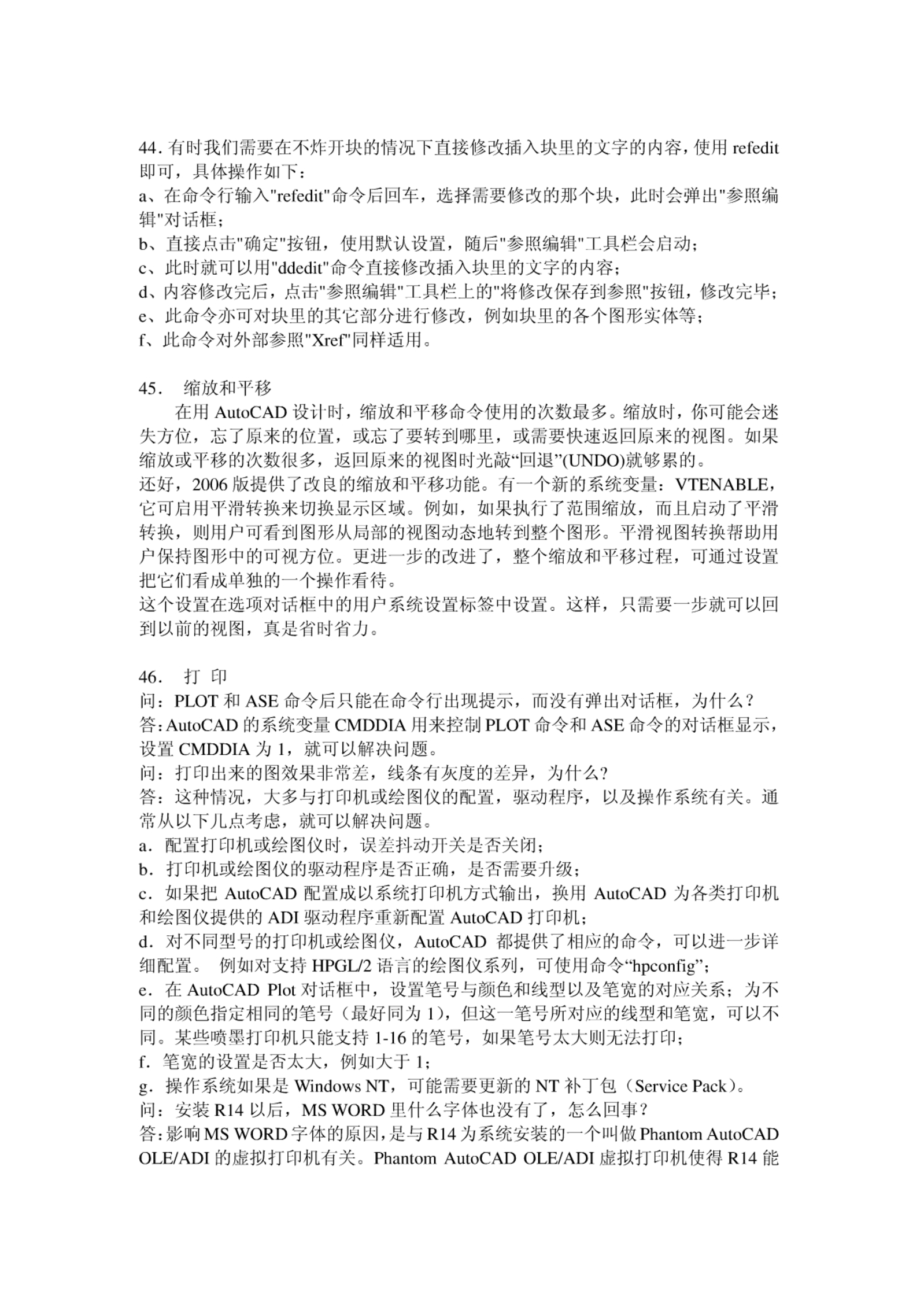 44. 有时我们需要在不炸开块的情况下直接修改插入块里的文字的内容，使用 refedit 即可，具体操作如下：
a、在命令行输入"refedit"命令后回车，选择需要修改的那个块，此时会弹出"参照编辑"对话框；
b、直接点击"确定"按钮，使用默认设置，随后"参照编辑"工具栏会启动；
c、此时就可以用"ddedit"命令直接修改插入块里的文字的内容；
d、内容修改完后，点击"参照编辑"工具栏上的"将修改保存到参照"按钮，修改完毕；
e、此命令亦可对块里的其它部分进行修改，例如块里的各个图形实体等；
f、此命令对外部参照"Xref"同样适用。

45． 缩放和平移
在用 AutoCAD 设计时，缩放和平移命令使用的次数最多。缩放时，你可能会迷失方位，忘了原来的位置，或忘了要转到哪里，或需要快速返回原来的视图。如果缩放或平移的次数很多，返回原来的视图时光敲“回退”(UNDO)就够累的。
还好，2006 版提供了改良的缩放和平移功能。有一个新的系统变量：VTENABLE，它可启用平滑转换来切换显示区域。例如，如果执行了范围缩放，而且启动了平滑转换，则用户可看到图形从局部的视图动态地转到整个图形。平滑视图转换帮助用户保持图形中的可视方位。更进一步的改进了，整个缩放和平移过程，可通过设置把它们看成单独的一个操作看待。
这个设置在选项对话框中的用户系统设置标签中设置。这样，只需要一步就可以回到以前的视图，真是省时省力。

46． 打 印
问：PLOT 和 ASE 命令后只能在命令行出现提示，而没有弹出对话框，为什么？
答：AutoCAD 的系统变量 CMDDIA 用来控制 PLOT 命令和 ASE 命令的对话框显示，设置 CMDDIA 为 1，就可以解决问题。
问：打印出来的图效果非常差，线条有灰度的差异，为什么?
答：这种情况，大多与打印机或绘图仪的配置，驱动程序，以及操作系统有关。通常从以下几点考虑，就可以解决问题。
a．配置打印机或绘图仪时，误差抖动开关是否关闭；
b．打印机或绘图仪的驱动程序是否正确，是否需要升级；
c．如果把 AutoCAD 配置成以系统打印机方式输出，换用 AutoCAD 为各类打印机和绘图仪提供的 ADI 驱动程序重新配置 AutoCAD 打印机；
d．对不同型号的打印机或绘图仪，AutoCAD 都提供了相应的命令，可以进一步详细配置。 例如对支持 HPGL/2 语言的绘图仪系列，可使用命令“hpconfig”；
e．在 AutoCAD Plot 对话框中，设置笔号与颜色和线型以及笔宽的对应关系；为不同的颜色指定相同的笔号（最好同为 1），但这一笔号所对应的线型和笔宽，可以不同。某些喷墨打印机只能支持 1-16 的笔号，如果笔号太大则无法打印；
f．笔宽的设置是否太大，例如大于 1；
g．操作系统如果是 Windows NT，可能需要更新的 NT 补丁包（Service Pack）。
问：安装 R14 以后，MS WORD 里什么字体也没有了，怎么回事？
答：影响 MS WORD 字体的原因，是与 R14 为系统安装的一个叫做 Phantom AutoCAD OLE/ADI 的虚拟打印机有关。Phantom AutoCAD OLE/ADI 虚拟打印机使得 R14 能